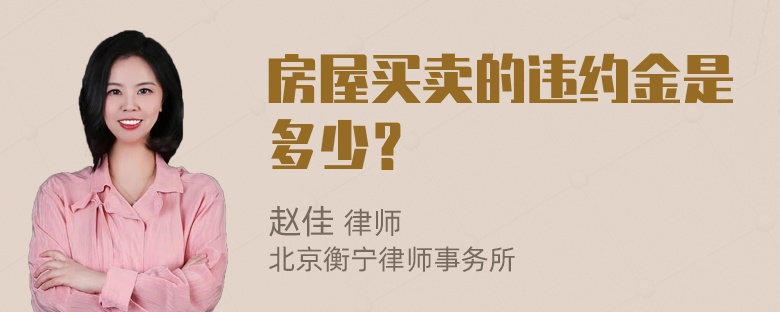 房屋买卖的违约金是多少？

赵佳 律师
北京衡宁律师事务所